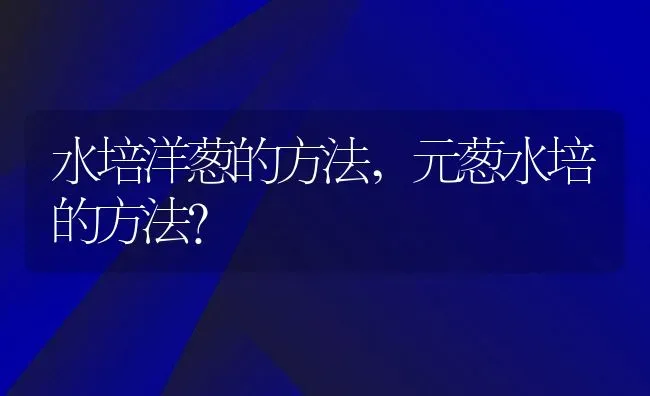 水培洋葱的方法，元葱水培的方法?